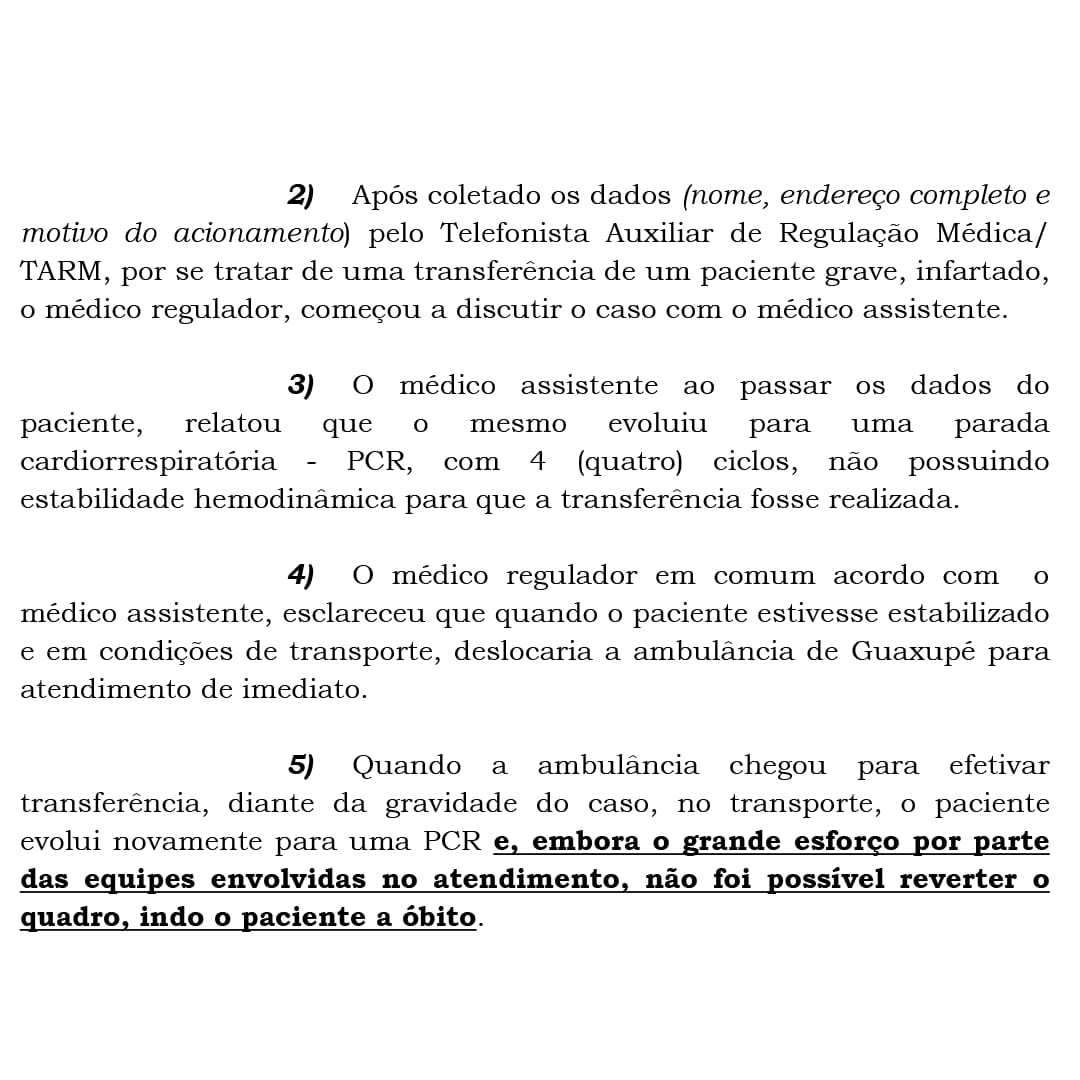 2) Após coletado os dados (nome, endereço completo e motivo do acionamento) pelo Telefonista Auxiliar de Regulação Médica/ TARM, por se tratar de uma transferência de um paciente grave, infartado, o médico regulador, começou a discutir o caso com o médico assistente.

3) O médico assistente ao passar os dados do paciente, relatou que o mesmo evoluiu para uma parada cardiorrespiratória - PCR, com 4 (quatro) ciclos, não possuindo estabilidade hemodinâmica para que a transferência fosse realizada.

4) O médico regulador em comum acordo com o médico assistente, esclareceu que quando o paciente estivesse estabilizado e em condições de transporte, deslocaria a ambulância de Guaxupé para atendimento de imediato.

5) Quando a ambulância chegou para efetivar transferência, diante da gravidade do caso, no transporte, o paciente evolui novamente para uma PCR e, embora o grande esforço por parte das equipes envolvidas no atendimento, não foi possível reverter o quadro, indo o paciente a óbito.